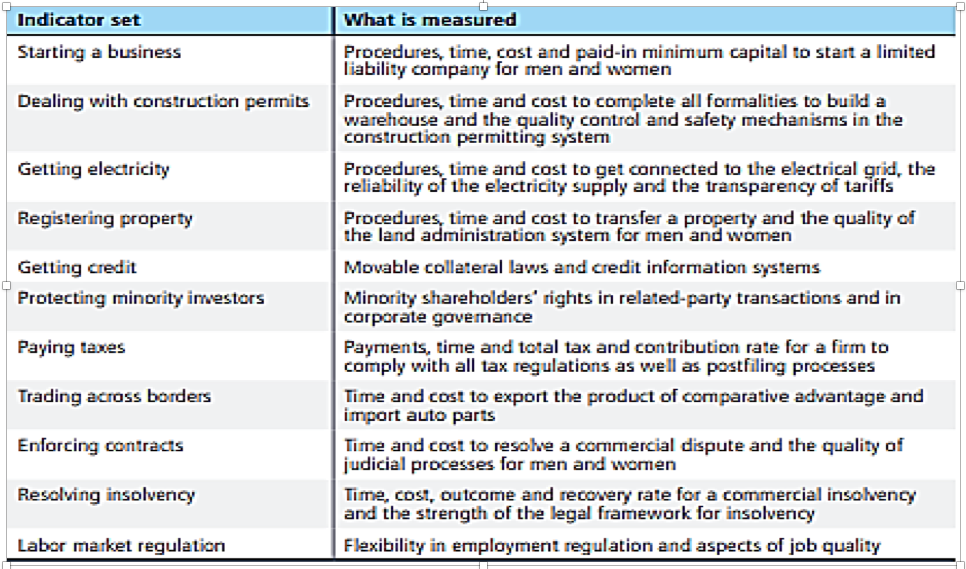 | Indicator set | What is measured |
|---|---|
| Starting a business | Procedures, time, cost and paid-in minimum capital to start a limited liability company for men and women |
| Dealing with construction permits | Procedures, time and cost to complete all formalities to build a warehouse and the quality control and safety mechanisms in the construction permitting system |
| Getting electricity | Procedures, time and cost to get connected to the electrical grid, the reliability of the electricity supply and the transparency of tariffs |
| Registering property | Procedures, time and cost to transfer a property and the quality of the land administration system for men and women |
| Getting credit | Movable collateral laws and credit information systems |
| Protecting minority investors | Minority shareholders' rights in related-party transactions and in corporate governance |
| Paying taxes | Payments, time and total tax and contribution rate for a firm to comply with all tax regulations as well as postfiling processes |
| Trading across borders | Time and cost to export the product of comparative advantage and import auto parts |
| Enforcing contracts | Time and cost to resolve a commercial dispute and the quality of judicial processes for men and women |
| Resolving insolvency | Time, cost, outcome and recovery rate for a commercial insolvency and the strength of the legal framework for insolvency |
| Labor market regulation | Flexibility in employment regulation and aspects of job quality |